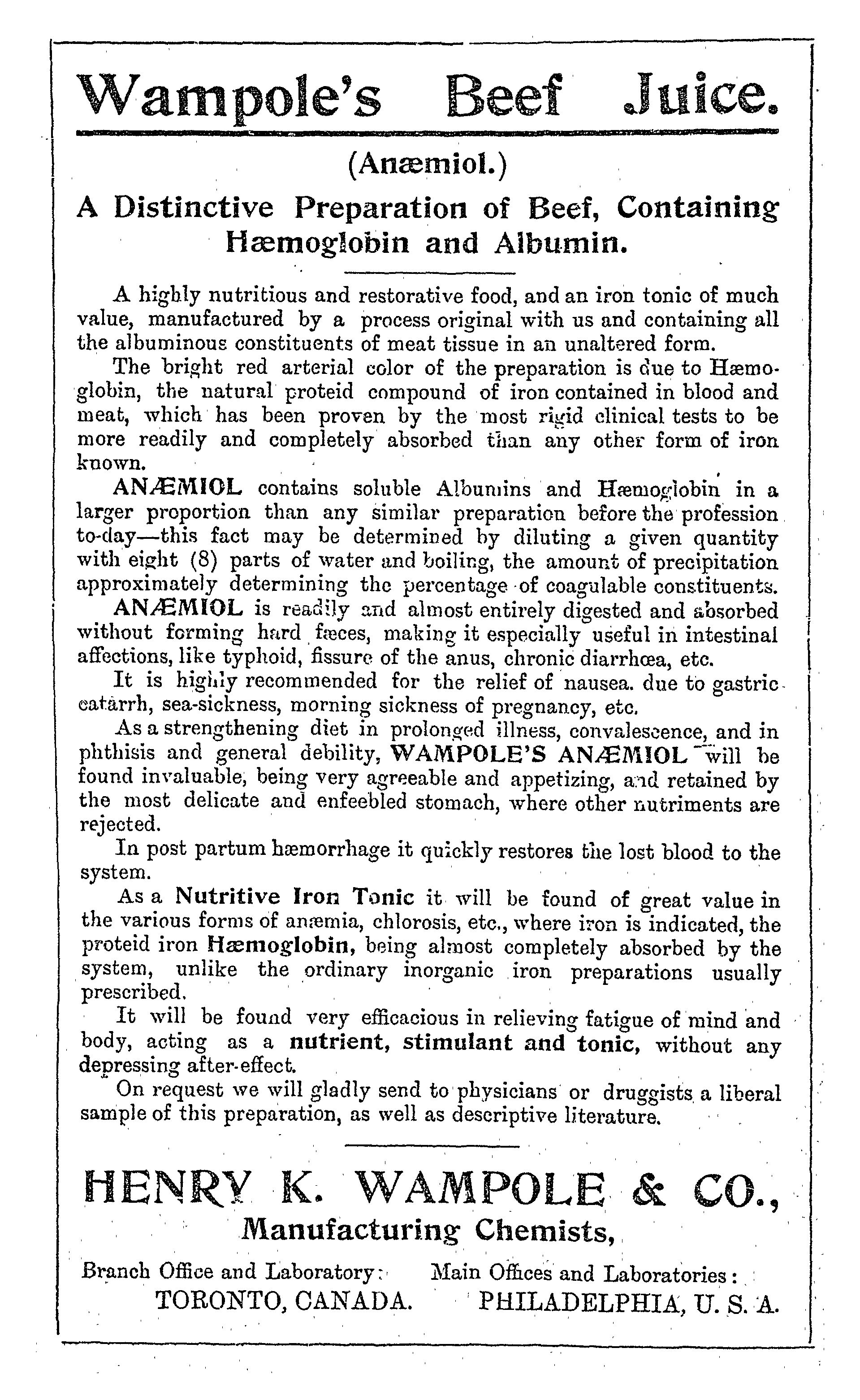 Wampole's Beef Juice.

(Anæmiol.)

A Distinctive Preparation of Beef, Containing Hæmoglobin and Albumin.

A highly nutritious and restorative food, and an iron tonic of much value, manufactured by a process original with us and containing all the albuminous constituents of meat tissue in an unaltered form.

The bright red arterial color of the preparation is due to Hæmoglobin, the natural proteid compound of iron contained in blood and meat, which has been proven by the most rigid clinical tests to be more readily and completely absorbed than any other form of iron known.

ANÆMIOL contains soluble Albumins and Hæmoglobin in a larger proportion than any similar preparation before the profession to-day—this fact may be determined by diluting a given quantity with eight (8) parts of water and boiling, the amount of precipitation approximately determining the percentage of coagulable constituents.

ANÆMIOL is readily and almost entirely digested and absorbed without forming hard fæces, making it especially useful in intestinal affections, like typhoid, fissure of the anus, chronic diarrhœa, etc.

It is highly recommended for the relief of nausea. due to gastric catarrh, sea-sickness, morning sickness of pregnancy, etc.

As a strengthening diet in prolonged illness, convalescence, and in phthisis and general debility, WAMPOLE'S ANÆMIOL will be found invaluable, being very agreeable and appetizing, and retained by the most delicate and enfeebled stomach, where other nutriments are rejected.

In post partum hæmorrhage it quickly restores the lost blood to the system.

As a Nutritive Iron Tonic it will be found of great value in the various forms of anæmia, chlorosis, etc., where iron is indicated, the proteid iron Hæmoglobin, being almost completely absorbed by the system, unlike the ordinary inorganic iron preparations usually prescribed.

It will be found very efficacious in relieving fatigue of mind and body, acting as a nutrient, stimulant and tonic, without any depressing after-effect.

On request we will gladly send to physicians or druggists a liberal sample of this preparation, as well as descriptive literature.

HENRY K. WAMPOLE & CO.,

Manufacturing Chemists,

Branch Office and Laboratory: TORONTO, CANADA.

Main Offices and Laboratories: PHILADELPHIA, U. S. A.